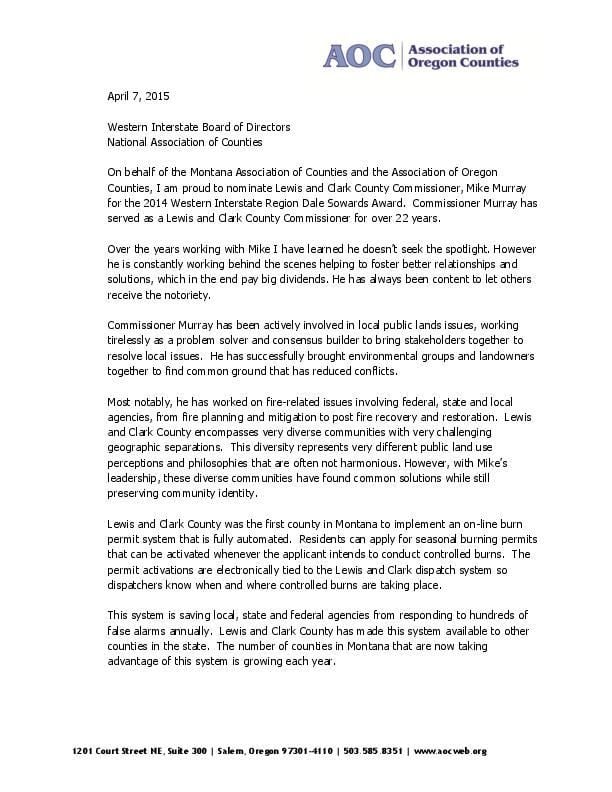 AOC | Association of Oregon Counties

April 7, 2015

Western Interstate Board of Directors
National Association of Counties

On behalf of the Montana Association of Counties and the Association of Oregon Counties, I am proud to nominate Lewis and Clark County Commissioner, Mike Murray for the 2014 Western Interstate Region Dale Sowards Award. Commissioner Murray has served as a Lewis and Clark County Commissioner for over 22 years.

Over the years working with Mike I have learned he doesn't seek the spotlight. However he is constantly working behind the scenes helping to foster better relationships and solutions, which in the end pay big dividends. He has always been content to let others receive the notoriety.

Commissioner Murray has been actively involved in local public lands issues, working tirelessly as a problem solver and consensus builder to bring stakeholders together to resolve local issues. He has successfully brought environmental groups and landowners together to find common ground that has reduced conflicts.

Most notably, he has worked on fire-related issues involving federal, state and local agencies, from fire planning and mitigation to post fire recovery and restoration. Lewis and Clark County encompasses very diverse communities with very challenging geographic separations. This diversity represents very different public land use perceptions and philosophies that are often not harmonious. However, with Mike's leadership, these diverse communities have found common solutions while still preserving community identity.

Lewis and Clark County was the first county in Montana to implement an on-line burn permit system that is fully automated. Residents can apply for seasonal burning permits that can be activated whenever the applicant intends to conduct controlled burns. The permit activations are electronically tied to the Lewis and Clark dispatch system so dispatchers know when and where controlled burns are taking place.

This system is saving local, state and federal agencies from responding to hundreds of false alarms annually. Lewis and Clark County has made this system available to other counties in the state. The number of counties in Montana that are now taking advantage of this system is growing each year.

1201 Court Street NE, Suite 300 | Salem, Oregon 97301-4110 | 503.585.8351 | www.aocweb.org